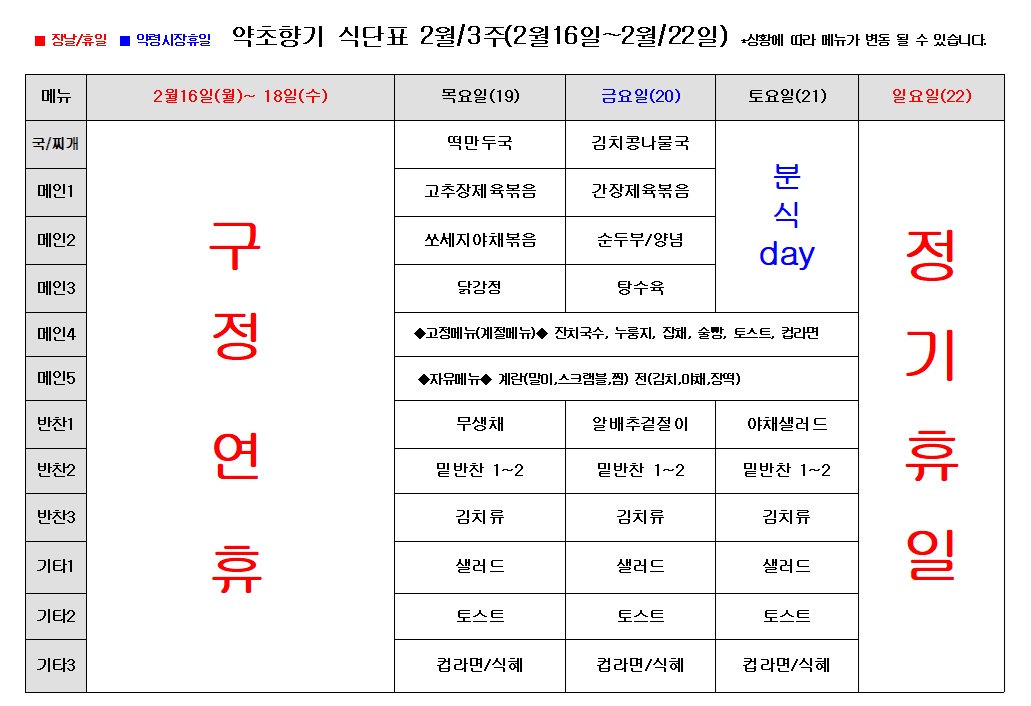 ■ 장날/휴일 ■ 약령시장휴일 약초향기 식단표 2월/3주(2월16일~2월/22일) *상황에 따라 메뉴가 변동 될 수 있습니다.

| 메뉴 | 2월16일(월)~ 18일(수) | 목요일(19) | 금요일(20) | 토요일(21) | 일요일(22) |
|---|---|---|---|---|---|
| 국/찌개 | 구정연휴 | 떡만두국 | 김치콩나물국 | 분식 day | 정기휴일 |
| 메인1 | | 고추장제육볶음 | 간장제육볶음 | | |
| 메인2 | | 쏘세지야채볶음 | 순두부/양념 | | |
| 메인3 | | 닭강정 | 탕수육 | | |
| 메인4 | | ◆고정메뉴(계절메뉴)◆ 잔치국수, 누룽지, 잡채, 술빵, 토스트, 컵라면 | | | |
| 메인5 | | ◆자유메뉴◆ 계란(말이,스크램블,찜) 전(김치,야채,장떡) | | | |
| 반찬1 | | 무생채 | 알배추겉절이 | 야채샐러드 | |
| 반찬2 | | 밑반찬 1~2 | 밑반찬 1~2 | 밑반찬 1~2 | |
| 반찬3 | | 김치류 | 김치류 | 김치류 | |
| 기타1 | | 샐러드 | 샐러드 | 샐러드 | |
| 기타2 | | 토스트 | 토스트 | 토스트 | |
| 기타3 | | 컵라면/식혜 | 컵라면/식혜 | 컵라면/식혜 | |